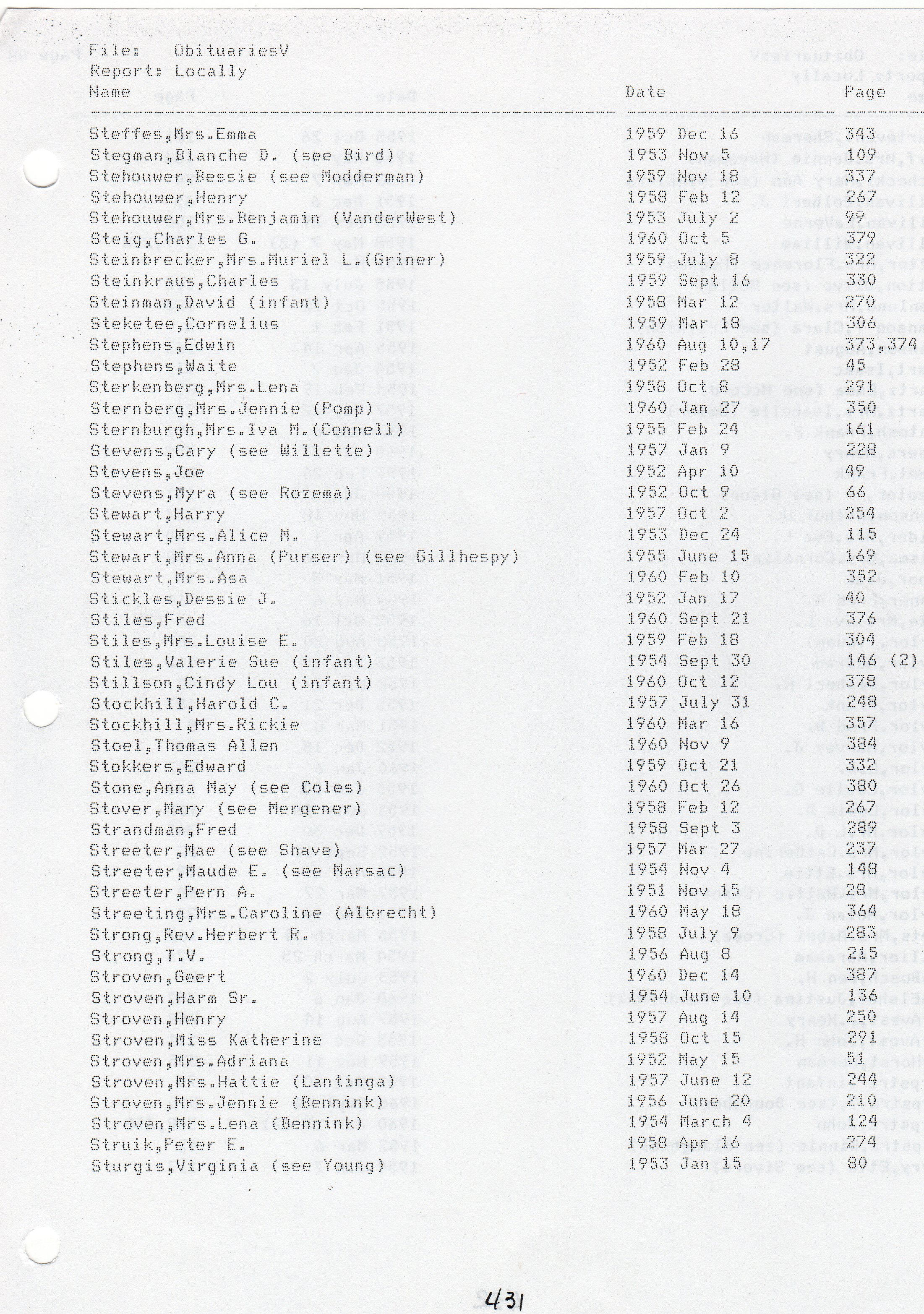 File: ObituariesV
Report: Locally

| Name | Date | Page |
|---|---|---|
| Steffes,Mrs.Emma | 1959 Dec 16 | 343 |
| Stegman,Blanche D. (see Bird) | 1953 Nov 5 | 109 |
| Stehouwer,Bessie (see Modderman) | 1959 Nov 18 | 337 |
| Stehouwer,Henry | 1958 Feb 12 | 267 |
| Stehouwer,Mrs.Benjamin (VanderWest) | 1953 July 2 | 99 |
| Steig,Charles G. | 1960 Oct 5 | 379 |
| Steinbrecker,Mrs.Muriel L.(Griner) | 1959 July 8 | 322 |
| Steinkraus,Charles | 1959 Sept 16 | 330 |
| Steinman,David (infant) | 1958 Mar 12 | 270 |
| Steketee,Cornelius | 1959 Mar 18 | 306 |
| Stephens,Edwin | 1960 Aug 10,17 | 373,374 |
| Stephens,Waite | 1952 Feb 28 | 45 |
| Sterkenberg,Mrs.Lena | 1958 Oct 8 | 291 |
| Sternberg,Mrs.Jennie (Pomp) | 1960 Jan 27 | 350 |
| Sternburgh,Mrs.Iva M.(Connell) | 1955 Feb 24 | 161 |
| Stevens,Cary (see Willette) | 1957 Jan 9 | 228 |
| Stevens,Joe | 1952 Apr 10 | 49 |
| Stevens,Myra (see Rozema) | 1952 Oct 9 | 66 |
| Stewart,Harry | 1957 Oct 2 | 254 |
| Stewart,Mrs.Alice M. | 1953 Dec 24 | 115 |
| Stewart,Mrs.Anna (Purser) (see Gillhespy) | 1955 June 15 | 169 |
| Stewart,Mrs.Asa | 1960 Feb 10 | 352 |
| Stickles,Dessie J. | 1952 Jan 17 | 40 |
| Stiles,Fred | 1960 Sept 21 | 376 |
| Stiles,Mrs.Louise E. | 1959 Feb 18 | 304 |
| Stiles,Valerie Sue (infant) | 1954 Sept 30 | 146 (2) |
| Stillson,Cindy Lou (infant) | 1960 Oct 12 | 378 |
| Stockhill,Harold C. | 1957 July 31 | 248 |
| Stockhill,Mrs.Rickie | 1960 Mar 16 | 357 |
| Stoel,Thomas Allen | 1960 Nov 9 | 384 |
| Stokkers,Edward | 1959 Oct 21 | 332 |
| Stone,Anna May (see Coles) | 1960 Oct 26 | 380 |
| Stover,Mary (see Mergener) | 1958 Feb 12 | 267 |
| Strandman,Fred | 1958 Sept 3 | 289 |
| Streeter,Mae (see Shave) | 1957 Mar 27 | 237 |
| Streeter,Maude E. (see Marsac) | 1954 Nov 4 | 148 |
| Streeter,Pern A. | 1951 Nov 15 | 28 |
| Streeting,Mrs.Caroline (Albrecht) | 1960 May 18 | 364 |
| Strong,Rev.Herbert R. | 1958 July 9 | 283 |
| Strong,T.V. | 1956 Aug 8 | 215 |
| Stroven,Geert | 1960 Dec 14 | 387 |
| Stroven,Harm Sr. | 1954 June 10 | 136 |
| Stroven,Henry | 1957 Aug 14 | 250 |
| Stroven,Miss Katherine | 1958 Oct 15 | 291 |
| Stroven,Mrs.Adriana | 1952 May 15 | 51 |
| Stroven,Mrs.Hattie (Lantinga) | 1957 June 12 | 244 |
| Stroven,Mrs.Jennie (Bennink) | 1956 June 20 | 210 |
| Stroven,Mrs.Lena (Bennink) | 1954 March 4 | 124 |
| Struik,Peter E. | 1958 Apr 16 | 274 |
| Sturgis,Virginia (see Young) | 1953 Jan 15 | 80 |

431